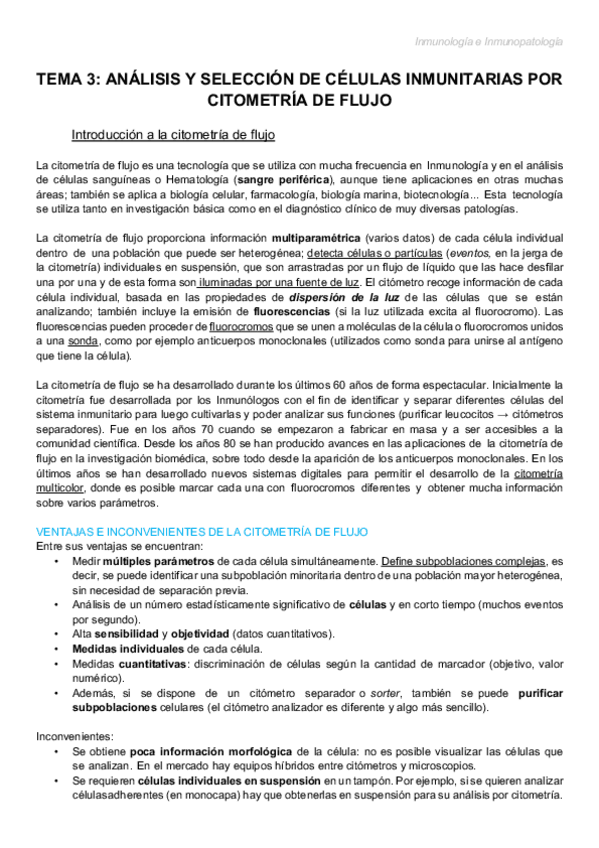 Inmunología e Inmunopatología

TEMA 3: ANÁLISIS Y SELECCIÓN DE CÉLULAS INMUNITARIAS POR CITOMETRÍA DE FLUJO

Introducción a la citometría de flujo

La citometría de flujo es una tecnología que se utiliza con mucha frecuencia en Inmunología y en el análisis de células sanguíneas o Hematología (sangre periférica), aunque tiene aplicaciones en otras muchas áreas; también se aplica a biología celular, farmacología, biología marina, biotecnología... Esta tecnología se utiliza tanto en investigación básica como en el diagnóstico clínico de muy diversas patologías.

La citometría de flujo proporciona información multiparamétrica (varios datos) de cada célula individual dentro de una población que puede ser heterogénea; detecta células o partículas (eventos, en la jerga de la citometría) individuales en suspensión, que son arrastradas por un flujo de líquido que las hace desfilar una por una y de esta forma son iluminadas por una fuente de luz. El citómetro recoge información de cada célula individual, basada en las propiedades de dispersión de la luz de las células que se están analizando; también incluye la emisión de fluorescencias (si la luz utilizada excita al fluorocromo). Las fluorescencias pueden proceder de fluorocromos que se unen a moléculas de la célula o fluorocromos unidos a una sonda, como por ejemplo anticuerpos monoclonales (utilizados como sonda para unirse al antígeno que tiene la célula).

La citometría de flujo se ha desarrollado durante los últimos 60 años de forma espectacular. Inicialmente la citometría fue desarrollada por los Inmunólogos con el fin de identificar y separar diferentes células del sistema inmunitario para luego cultivarlas y poder analizar sus funciones (purificar leucocitos → citómetros separadores). Fue en los años 70 cuando se empezaron a fabricar en masa y a ser accesibles a la comunidad científica. Desde los años 80 se han producido avances en las aplicaciones de la citometría de flujo en la investigación biomédica, sobre todo desde la aparición de los anticuerpos monoclonales. En los últimos años se han desarrollado nuevos sistemas digitales para permitir el desarrollo de la citometría multicolor, donde es posible marcar cada una con fluorocromos diferentes y obtener mucha información sobre varios parámetros.

VENTAJAS E INCONVENIENTES DE LA CITOMETRÍA DE FLUJO
Entre sus ventajas se encuentran:
• Medir múltiples parámetros de cada célula simultáneamente. Define subpoblaciones complejas, es decir, se puede identificar una subpoblación minoritaria dentro de una población mayor heterogénea, sin necesidad de separación previa.
• Análisis de un número estadísticamente significativo de células y en corto tiempo (muchos eventos por segundo).
• Alta sensibilidad y objetividad (datos cuantitativos).
• Medidas individuales de cada célula.
• Medidas cuantitativas: discriminación de células según la cantidad de marcador (objetivo, valor numérico).
• Además, si se dispone de un citómetro separador o sorter, también se puede purificar subpoblaciones celulares (el citómetro analizador es diferente y algo más sencillo).

Inconvenientes:
• Se obtiene poca información morfológica de la célula: no es posible visualizar las células que se analizan. En el mercado hay equipos híbridos entre citómetros y microscopios.
• Se requieren células individuales en suspensión en un tampón. Por ejemplo, si se quieren analizar célulasadherentes (en monocapa) hay que obtenerlas en suspensión para su análisis por citometría.